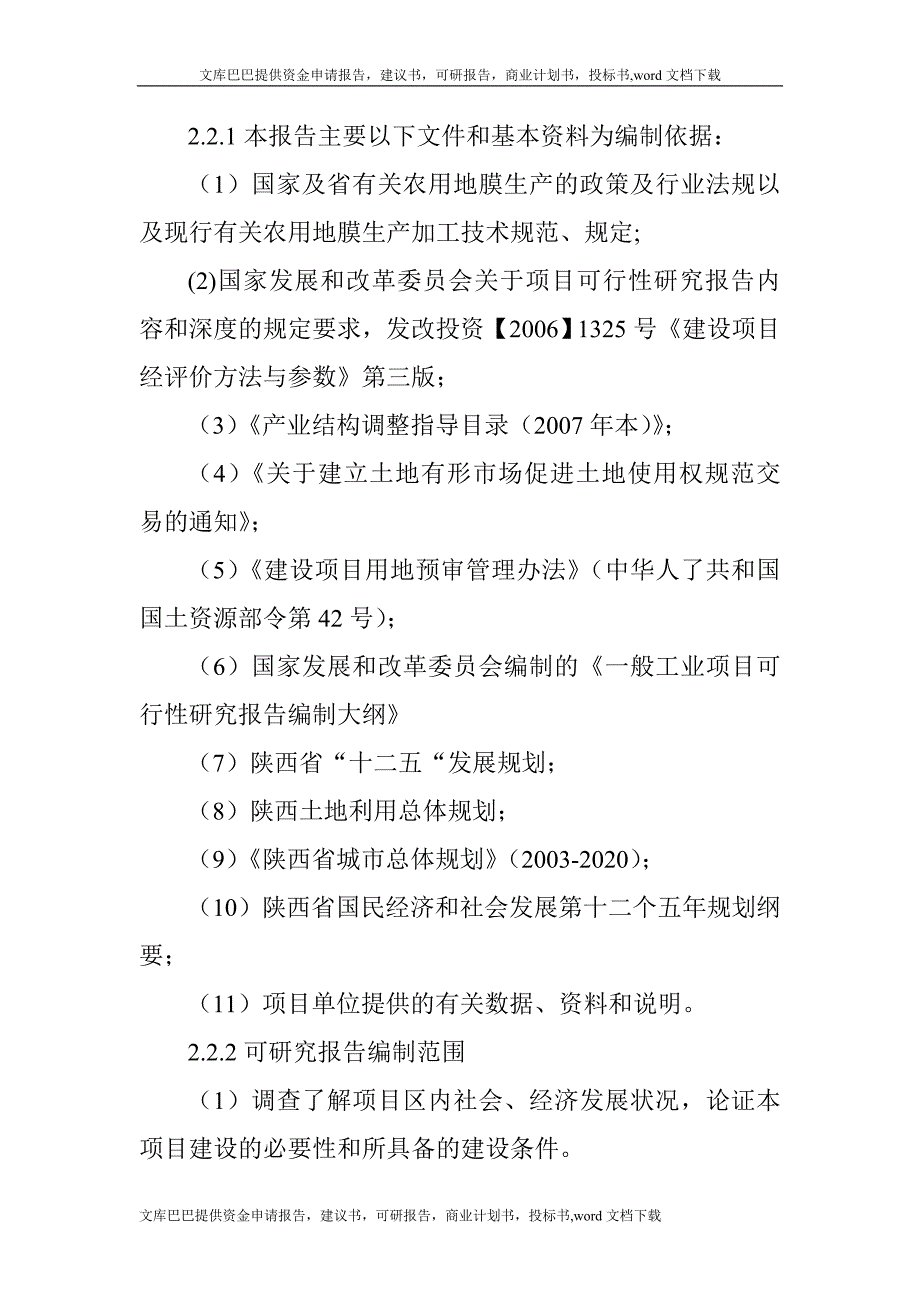 文库巴巴提供资金申请报告，建议书，可研报告，商业计划书，投标书,word 文档下载

2.2.1 本报告主要以下文件和基本资料为编制依据：

（1）国家及省有关农用地膜生产的政策及行业法规以及现行有关农用地膜生产加工技术规范、规定;

(2)国家发展和改革委员会关于项目可行性研究报告内容和深度的规定要求，发改投资【2006】1325 号《建设项目经评价方法与参数》第三版；

（3）《产业结构调整指导目录（2007 年本)》;

（4）《关于建立土地有形市场促进土地使用权规范交易的通知》;

（5）《建设项目用地预审管理办法》（中华人了共和国国土资源部令第 42 号）;

（6）国家发展和改革委员会编制的《一般工业项目可行性研究报告编制大纲》

（7）陕西省“十二五“发展规划;

（8）陕西土地利用总体规划；

（9）《陕西省城市总体规划》（2003-2020）;

（10）陕西省国民经济和社会发展第十二个五年规划纲要;

（11）项目单位提供的有关数据、资料和说明。

2.2.2 可研究报告编制范围

（1）调查了解项目区内社会、经济发展状况，论证本项目建设的必要性和所具备的建设条件。

文库巴巴提供资金申请报告，建议书，可研报告，商业计划书，投标书,word 文档下载